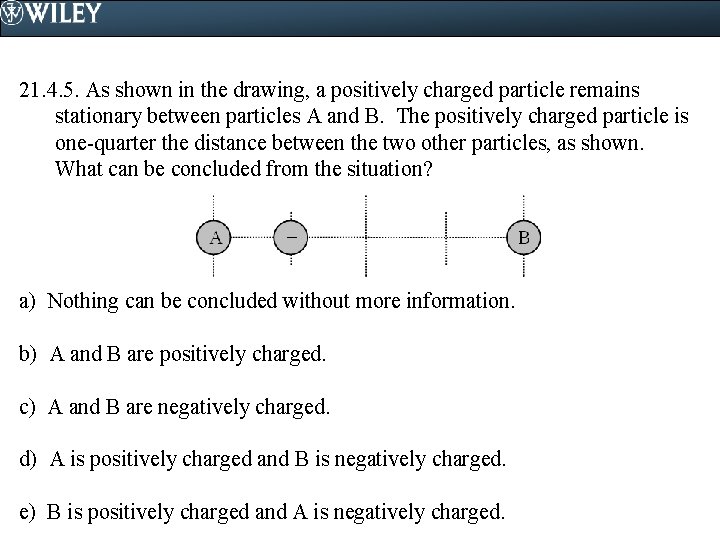 WILEY

21.4.5. As shown in the drawing, a positively charged particle remains stationary between particles A and B. The positively charged particle is one-quarter the distance between the two other particles, as shown. What can be concluded from the situation?

A − B

a) Nothing can be concluded without more information.

b) A and B are positively charged.

c) A and B are negatively charged.

d) A is positively charged and B is negatively charged.

e) B is positively charged and A is negatively charged.